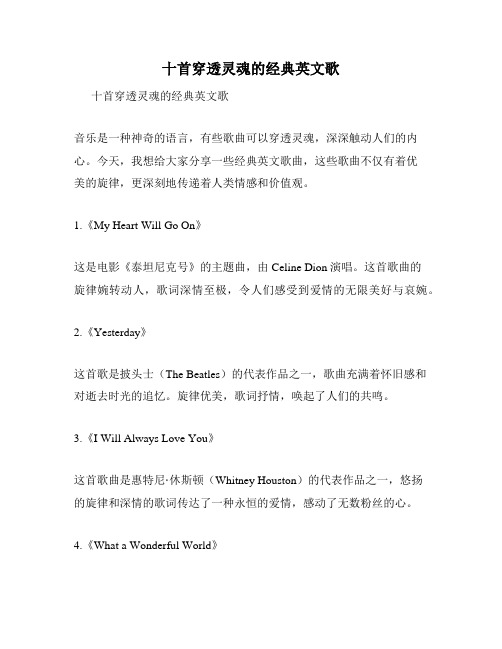 十首穿透灵魂的经典英文歌

十首穿透灵魂的经典英文歌

音乐是一种神奇的语言，有些歌曲可以穿透灵魂，深深触动人们的内心。今天，我想给大家分享一些经典英文歌曲，这些歌曲不仅有着优美的旋律，更深刻地传递着人类情感和价值观。

1.《My Heart Will Go On》

这是电影《泰坦尼克号》的主题曲，由 Celine Dion 演唱。这首歌曲的旋律婉转动人，歌词深情至极，令人们感受到爱情的无限美好与哀婉。

2.《Yesterday》

这首歌是披头士（The Beatles）的代表作品之一，歌曲充满着怀旧感和对逝去时光的追忆。旋律优美，歌词抒情，唤起了人们的共鸣。

3.《I Will Always Love You》

这首歌曲是惠特尼·休斯顿（Whitney Houston）的代表作品之一，悠扬的旋律和深情的歌词传达了一种永恒的爱情，感动了无数粉丝的心。

4.《What a Wonderful World》